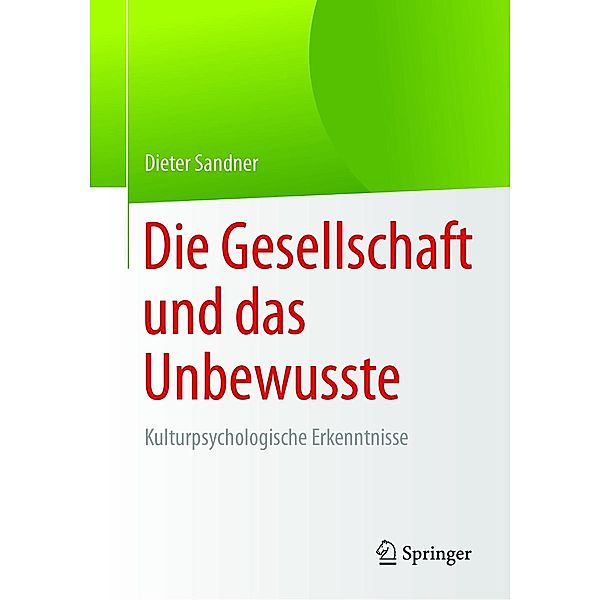 Dieter Sandner

Die Gesellschaft und das Unbewusste

Kulturpsychologische Erkenntnisse

Springer